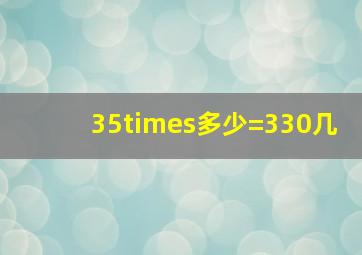 35times多少=330几